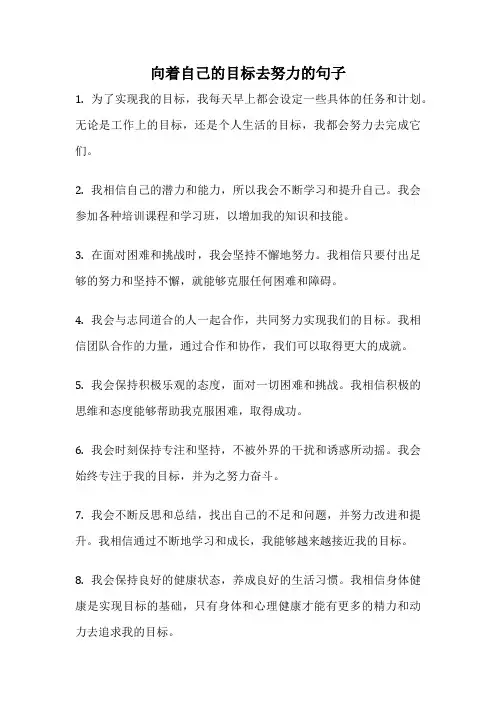 向着自己的目标去努力的句子

1. 为了实现我的目标，我每天早上都会设定一些具体的任务和计划。无论是工作上的目标，还是个人生活的目标，我都会努力去完成它们。

2. 我相信自己的潜力和能力，所以我会不断学习和提升自己。我会参加各种培训课程和学习班，以增加我的知识和技能。

3. 在面对困难和挑战时，我会坚持不懈地努力。我相信只要付出足够的努力和坚持不懈，就能够克服任何困难和障碍。

4. 我会与志同道合的人一起合作，共同努力实现我们的目标。我相信团队合作的力量，通过合作和协作，我们可以取得更大的成就。

5. 我会保持积极乐观的态度，面对一切困难和挑战。我相信积极的思维和态度能够帮助我克服困难，取得成功。

6. 我会时刻保持专注和坚持，不被外界的干扰和诱惑所动摇。我会始终专注于我的目标，并为之努力奋斗。

7. 我会不断反思和总结，找出自己的不足和问题，并努力改进和提升。我相信通过不断地学习和成长，我能够越来越接近我的目标。

8. 我会保持良好的健康状态，养成良好的生活习惯。我相信身体健康是实现目标的基础，只有身体和心理健康才能有更多的精力和动力去追求我的目标。